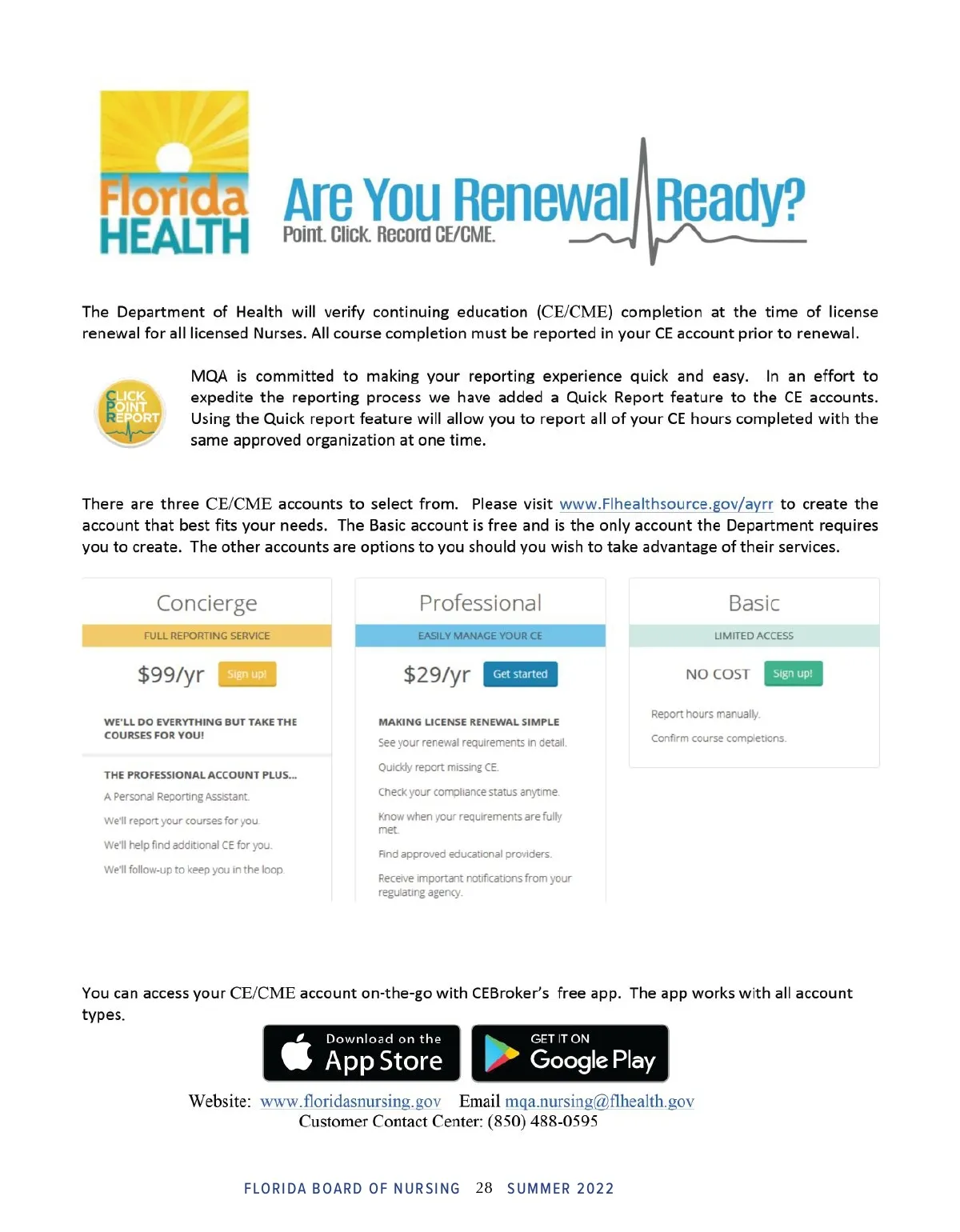 Florida HEALTH

Are You Renewal Ready?
Point. Click. Record CE/CME.

The Department of Health will verify continuing education (CE/CME) completion at the time of license renewal for all licensed Nurses. All course completion must be reported in your CE account prior to renewal.

CLICK POINT REPORT

MQA is committed to making your reporting experience quick and easy. In an effort to expedite the reporting process we have added a Quick Report feature to the CE accounts. Using the Quick report feature will allow you to report all of your CE hours completed with the same approved organization at one time.

There are three CE/CME accounts to select from. Please visit www.Flhealthsource.gov/ayrr to create the account that best fits your needs. The Basic account is free and is the only account the Department requires you to create. The other accounts are options to you should you wish to take advantage of their services.

Concierge
FULL REPORTING SERVICE
$99/yr Sign up!
WE'LL DO EVERYTHING BUT TAKE THE COURSES FOR YOU!
THE PROFESSIONAL ACCOUNT PLUS...
A Personal Reporting Assistant.
We'll report your courses for you.
We'll help find additional CE for you.
We'll follow-up to keep you in the loop.

Professional
EASILY MANAGE YOUR CE
$29/yr Get started
MAKING LICENSE RENEWAL SIMPLE
See your renewal requirements in detail.
Quickly report missing CE.
Check your compliance status anytime.
Know when your requirements are fully met.
Find approved educational providers.
Receive important notifications from your regulating agency.

Basic
LIMITED ACCESS
NO COST Sign up!
Report hours manually.
Confirm course completions.

You can access your CE/CME account on-the-go with CEBroker's free app. The app works with all account types.

Download on the App Store
GET IT ON Google Play

Website: www.floridasnursing.gov Email mqa.nursing@flhealth.gov
Customer Contact Center: (850) 488-0595

FLORIDA BOARD OF NURSING 28 SUMMER 2022